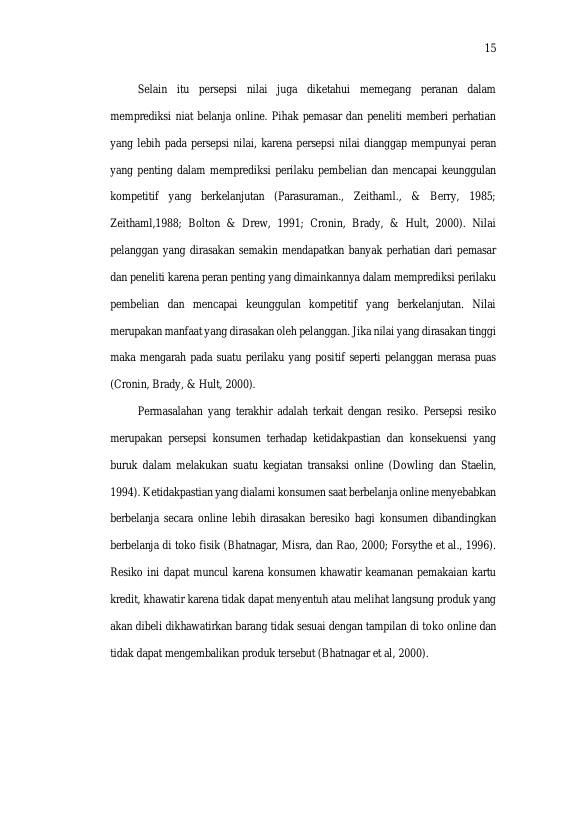 15

Selain itu persepsi nilai juga diketahui memegang peranan dalam memprediksi niat belanja online. Pihak pemasar dan peneliti memberi perhatian yang lebih pada persepsi nilai, karena persepsi nilai dianggap mempunyai peran yang penting dalam memprediksi perilaku pembelian dan mencapai keunggulan kompetitif yang berkelanjutan (Parasuraman., Zeithaml., & Berry, 1985; Zeithaml,1988; Bolton & Drew, 1991; Cronin, Brady, & Hult, 2000). Nilai pelanggan yang dirasakan semakin mendapatkan banyak perhatian dari pemasar dan peneliti karena peran penting yang dimainkannya dalam memprediksi perilaku pembelian dan mencapai keunggulan kompetitif yang berkelanjutan. Nilai merupakan manfaat yang dirasakan oleh pelanggan. Jika nilai yang dirasakan tinggi maka mengarah pada suatu perilaku yang positif seperti pelanggan merasa puas (Cronin, Brady, & Hult, 2000).

Permasalahan yang terakhir adalah terkait dengan resiko. Persepsi resiko merupakan persepsi konsumen terhadap ketidakpastian dan konsekuensi yang buruk dalam melakukan suatu kegiatan transaksi online (Dowling dan Staelin, 1994). Ketidakpastian yang dialami konsumen saat berbelanja online menyebabkan berbelanja secara online lebih dirasakan beresiko bagi konsumen dibandingkan berbelanja di toko fisik (Bhatnagar, Misra, dan Rao, 2000; Forsythe et al., 1996). Resiko ini dapat muncul karena konsumen khawatir keamanan pemakaian kartu kredit, khawatir karena tidak dapat menyentuh atau melihat langsung produk yang akan dibeli dikhawatirkan barang tidak sesuai dengan tampilan di toko online dan tidak dapat mengembalikan produk tersebut (Bhatnagar et al, 2000).